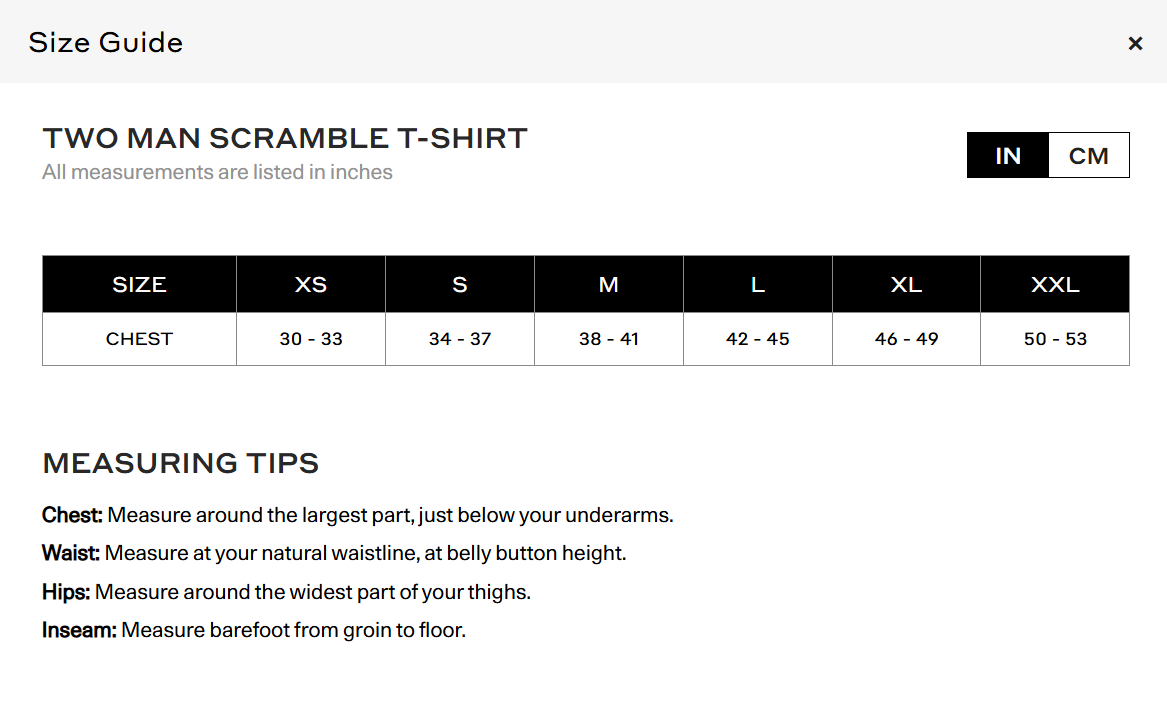 Size Guide ×

TWO MAN SCRAMBLE T-SHIRT
All measurements are listed in inches

IN CM

| SIZE | XS | S | M | L | XL | XXL |
|---|---|---|---|---|---|---|
| CHEST | 30 - 33 | 34 - 37 | 38 - 41 | 42 - 45 | 46 - 49 | 50 - 53 |

MEASURING TIPS

Chest: Measure around the largest part, just below your underarms.

Waist: Measure at your natural waistline, at belly button height.

Hips: Measure around the widest part of your thighs.

Inseam: Measure barefoot from groin to floor.